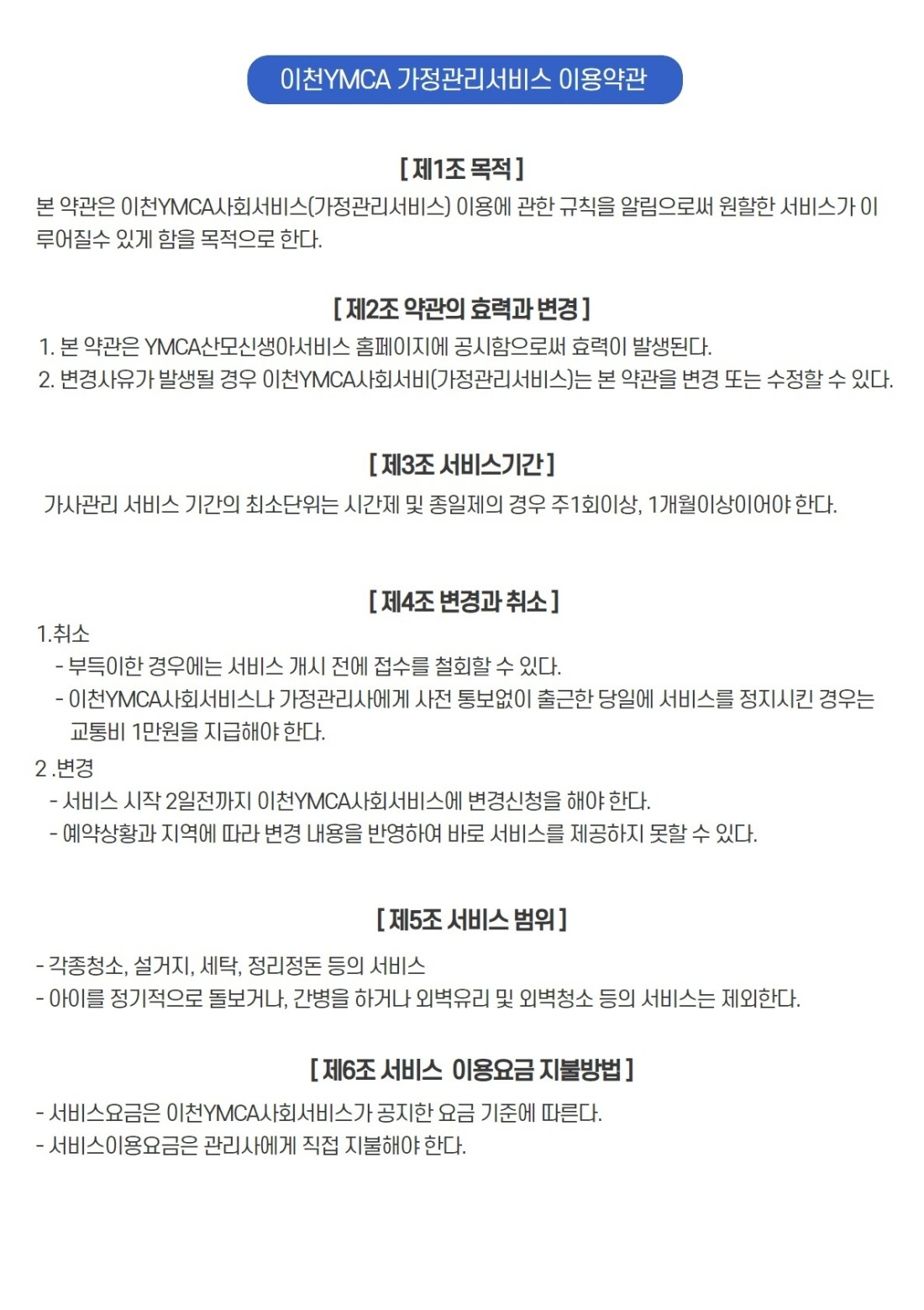 이천YMCA 가정관리서비스 이용약관

[ 제1조 목적 ]

본 약관은 이천YMCA사회서비스(가정관리서비스) 이용에 관한 규칙을 알림으로써 원할한 서비스가 이루어질수 있게 함을 목적으로 한다.

[ 제2조 약관의 효력과 변경 ]

1. 본 약관은 YMCA산모신생아서비스 홈페이지에 공시함으로써 효력이 발생된다.
2. 변경사유가 발생될 경우 이천YMCA사회서비(가정관리서비스)는 본 약관을 변경 또는 수정할 수 있다.

[ 제3조 서비스기간 ]

가사관리 서비스 기간의 최소단위는 시간제 및 종일제의 경우 주1회이상, 1개월이상이어야 한다.

[ 제4조 변경과 취소 ]

1.취소
- 부득이한 경우에는 서비스 개시 전에 접수를 철회할 수 있다.
- 이천YMCA사회서비스나 가정관리사에게 사전 통보없이 출근한 당일에 서비스를 정지시킨 경우는 교통비 1만원을 지급해야 한다.

2 .변경
- 서비스 시작 2일전까지 이천YMCA사회서비스에 변경신청을 해야 한다.
- 예약상황과 지역에 따라 변경 내용을 반영하여 바로 서비스를 제공하지 못할 수 있다.

[ 제5조 서비스 범위 ]

- 각종청소, 설거지, 세탁, 정리정돈 등의 서비스
- 아이를 정기적으로 돌보거나, 간병을 하거나 외벽유리 및 외벽청소 등의 서비스는 제외한다.

[ 제6조 서비스 이용요금 지불방법 ]

- 서비스요금은 이천YMCA사회서비스가 공지한 요금 기준에 따른다.
- 서비스이용요금은 관리사에게 직접 지불해야 한다.